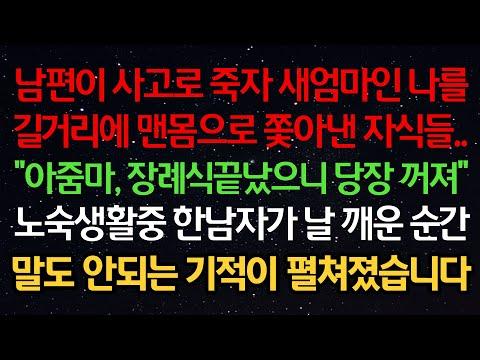 남편이 사고로 죽자 새엄마인 나를 길거리에 맨몸으로 쫓아낸 자식들..
"아줌마, 장례식끝났으니 당장 꺼져"
노숙생활중 한남자가 날 깨운 순간
말도 안되는 기적이 펼쳐졌습니다